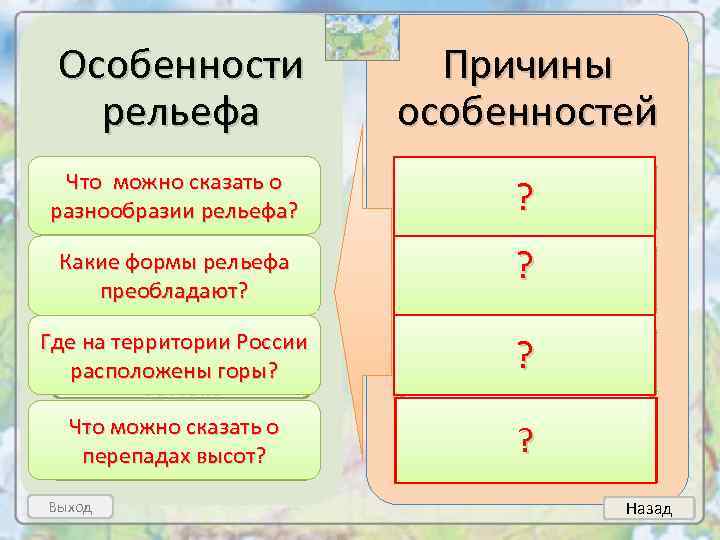 Особенности рельефа

Что можно сказать о разнообразии рельефа?

Какие формы рельефа преобладают?

Где на территории России расположены горы?

Что можно сказать о перепадах высот?

Причины особенностей

?

?

?

?

Выход

Назад